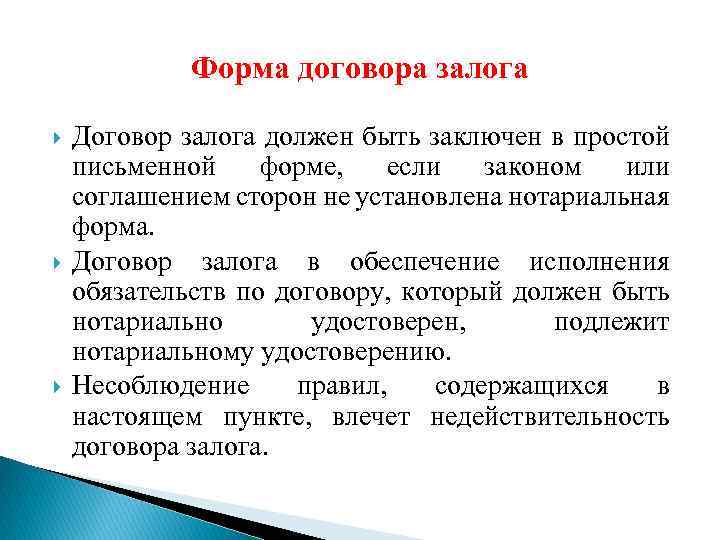 Форма договора залога

Договор залога должен быть заключен в простой письменной форме, если законом или соглашением сторон не установлена нотариальная форма.

Договор залога в обеспечение исполнения обязательств по договору, который должен быть нотариально удостоверен, подлежит нотариальному удостоверению.

Несоблюдение правил, содержащихся в настоящем пункте, влечет недействительность договора залога.